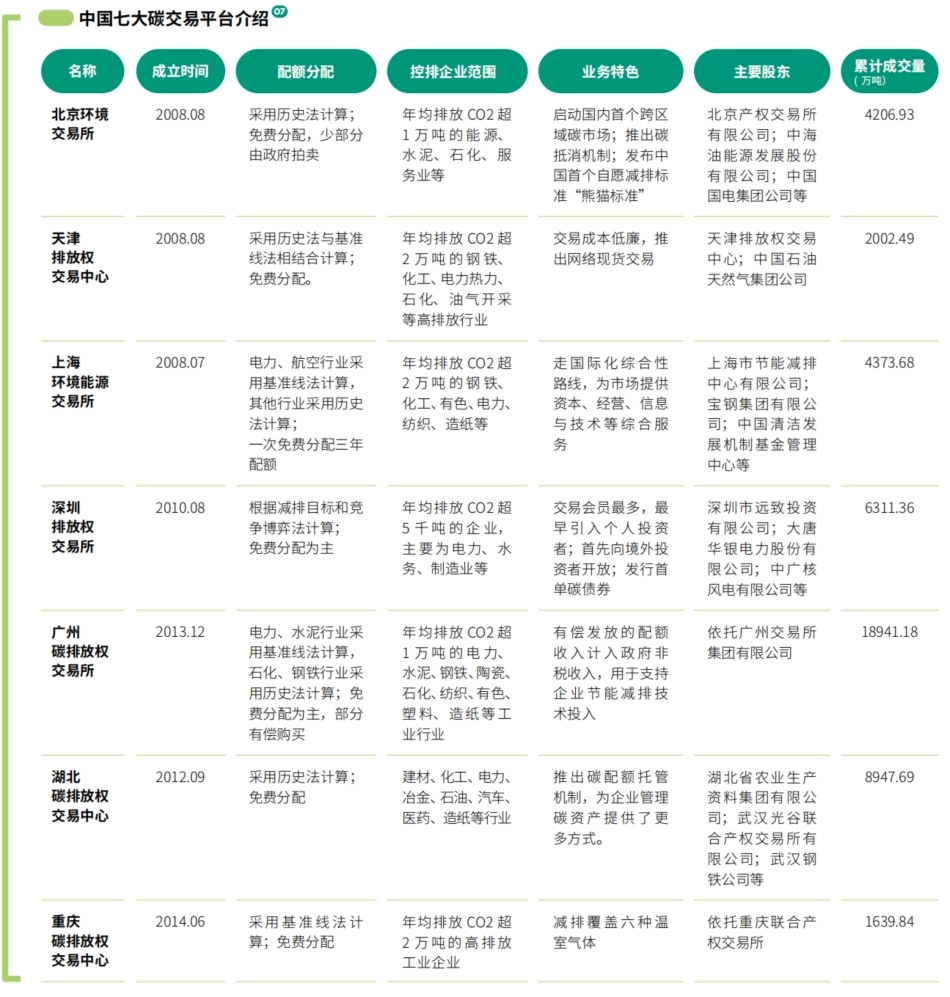 中国七大碳交易平台介绍 07

| 名称 | 成立时间 | 配额分配 | 控排企业范围 | 业务特色 | 主要股东 | 累计成交量（万吨） |
|---|---|---|---|---|---|---|
| 北京环境交易所 | 2008.08 | 采用历史法计算；免费分配，少部分由政府拍卖 | 年均排放 CO2 超 1 万吨的能源、水泥、石化、服务业等 | 启动国内首个跨区域碳市场；推出碳抵消机制；发布中国首个自愿减排标准“熊猫标准” | 北京产权交易所有限公司；中海油能源发展股份有限公司；中国国电集团公司等 | 4206.93 |
| 天津排放权交易中心 | 2008.08 | 采用历史法与基准线法相结合计算；免费分配。 | 年均排放 CO2 超 2 万吨的钢铁、化工、电力热力、石化、油气开采等高排放行业 | 交易成本低廉，推出网络现货交易 | 天津排放权交易中心；中国石油天然气集团公司 | 2002.49 |
| 上海环境能源交易所 | 2008.07 | 电力、航空行业采用基准线法计算，其他行业采用历史法计算；一次免费分配三年配额 | 年均排放 CO2 超 2 万吨的钢铁、化工、有色、电力、纺织、造纸等 | 走国际化综合性路线，为市场提供资本、经营、信息与技术等综合服务 | 上海市节能减排中心有限公司；宝钢集团有限公司；中国清洁发展机制基金管理中心等 | 4373.68 |
| 深圳排放权交易所 | 2010.08 | 根据减排目标和竞争博弈法计算；免费分配为主 | 年均排放 CO2 超 5 千吨的企业，主要为电力、水务、制造业等 | 交易会员最多，最早引入个人投资者；首先向境外投资者开放；发行首单碳债券 | 深圳市远致投资有限公司；大唐华银电力股份有限公司；中广核风电有限公司等 | 6311.36 |
| 广州碳排放权交易所 | 2013.12 | 电力、水泥行业采用基准线法计算，石化、钢铁行业采用历史法计算；免费分配为主，部分有偿购买 | 年均排放 CO2 超 1 万吨的电力、水泥、钢铁、陶瓷、石化、纺织、有色、塑料、造纸等工业行业 | 有偿发放的配额收入计入政府非税收入，用于支持企业节能减排技术投入 | 依托广州交易所集团有限公司 | 18941.18 |
| 湖北碳排放权交易中心 | 2012.09 | 采用历史法计算；免费分配 | 建材、化工、电力、冶金、石油、汽车、医药、造纸等行业 | 推出碳配额托管机制，为企业管理碳资产提供了更多方式。 | 湖北省农业生产资料集团有限公司；武汉光谷联合产权交易所有限公司；武汉钢铁公司等 | 8947.69 |
| 重庆碳排放权交易中心 | 2014.06 | 采用基准线法计算；免费分配 | 年均排放 CO2 超 2 万吨的高排放工业企业 | 减排覆盖六种温室气体 | 依托重庆联合产权交易所 | 1639.84 |